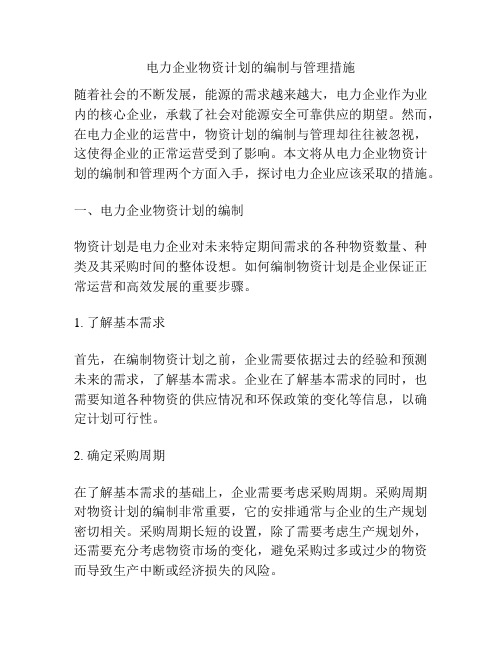 电力企业物资计划的编制与管理措施

随着社会的不断发展，能源的需求越来越大，电力企业作为业内的核心企业，承载了社会对能源安全可靠供应的期望。然而，在电力企业的运营中，物资计划的编制与管理却往往被忽视，这使得企业的正常运营受到了影响。本文将从电力企业物资计划的编制和管理两个方面入手，探讨电力企业应该采取的措施。

一、电力企业物资计划的编制

物资计划是电力企业对未来特定期间需求的各种物资数量、种类及其采购时间的整体设想。如何编制物资计划是企业保证正常运营和高效发展的重要步骤。

1. 了解基本需求

首先，在编制物资计划之前，企业需要依据过去的经验和预测未来的需求，了解基本需求。企业在了解基本需求的同时，也需要知道各种物资的供应情况和环保政策的变化等信息，以确定计划可行性。

2. 确定采购周期

在了解基本需求的基础上，企业需要考虑采购周期。采购周期对物资计划的编制非常重要，它的安排通常与企业的生产规划密切相关。采购周期长短的设置，除了需要考虑生产规划外，还需要充分考虑物资市场的变化，避免采购过多或过少的物资而导致生产中断或经济损失的风险。